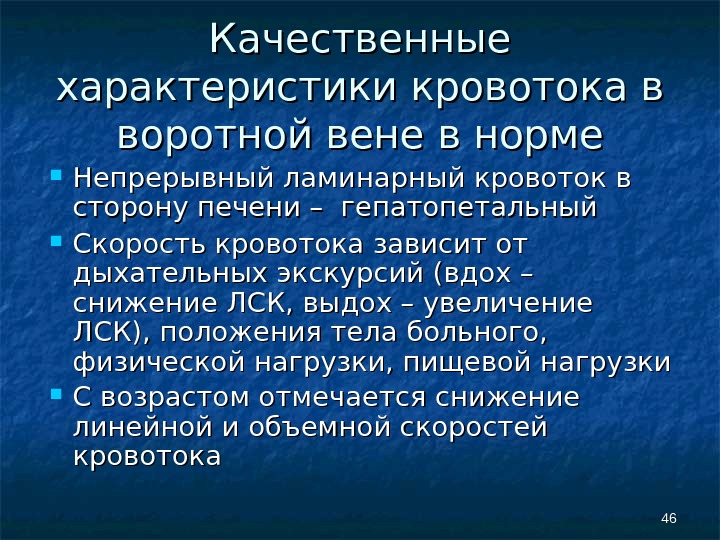 Качественные характеристики кровотока в воротной вене в норме

Непрерывный ламинарный кровоток в сторону печени – гепатопетальный

Скорость кровотока зависит от дыхательных экскурсий (вдох – снижение ЛСК, выдох – увеличение ЛСК), положения тела больного, физической нагрузки, пищевой нагрузки

С возрастом отмечается снижение линейной и объемной скоростей кровотока

46